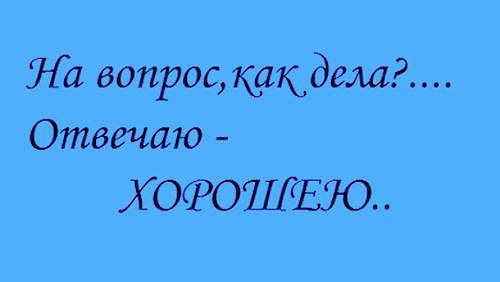 На вопрос,как дела?....
Отвечаю -
ХОРОШЕЮ..